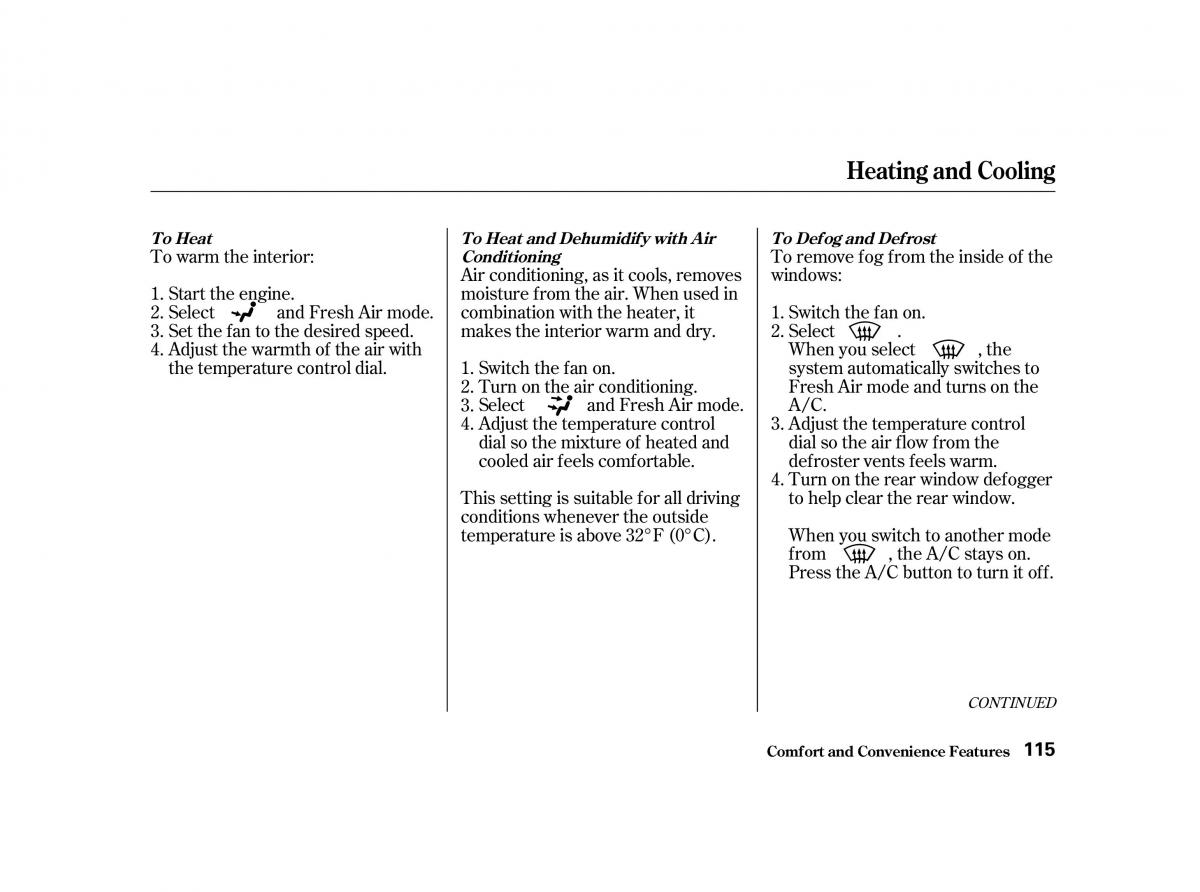 Heating and Cooling

To Heat
To warm the interior:

1. Start the engine.
2. Select and Fresh Air mode.
3. Set the fan to the desired speed.
4. Adjust the warmth of the air with the temperature control dial.

To Heat and Dehumidify with Air Conditioning
Air conditioning, as it cools, removes moisture from the air. When used in combination with the heater, it makes the interior warm and dry.

1. Switch the fan on.
2. Turn on the air conditioning.
3. Select and Fresh Air mode.
4. Adjust the temperature control dial so the mixture of heated and cooled air feels comfortable.

This setting is suitable for all driving conditions whenever the outside temperature is above 32°F (0°C).

To Defog and Defrost
To remove fog from the inside of the windows:

1. Switch the fan on.
2. Select .
When you select , the system automatically switches to Fresh Air mode and turns on the A/C.
3. Adjust the temperature control dial so the air flow from the defroster vents feels warm.
4. Turn on the rear window defogger to help clear the rear window.

When you switch to another mode from , the A/C stays on. Press the A/C button to turn it off.

CONTINUED

Comfort and Convenience Features 115